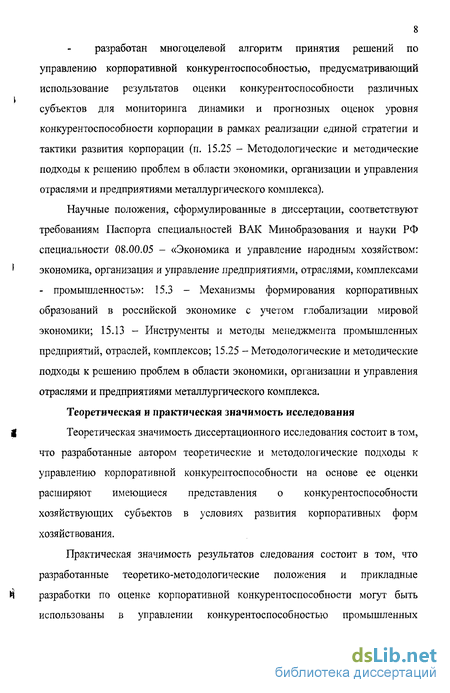 8

- разработан многоцелевой алгоритм принятия решений по управлению корпоративной конкурентоспособностью, предусматривающий использование результатов оценки конкурентоспособности различных субъектов для мониторинга динамики и прогнозных оценок уровня конкурентоспособности корпорации в рамках реализации единой стратегии и тактики развития корпорации (п. 15.25 – Методологические и методические подходы к решению проблем в области экономики, организации и управления отраслями и предприятиями металлургического комплекса).

Научные положения, сформулированные в диссертации, соответствуют требованиям Паспорта специальностей ВАК Минобразования и науки РФ специальности 08.00.05 – «Экономика и управление народным хозяйством: экономика, организация и управление предприятиями, отраслями, комплексами - промышленность»: 15.3 – Механизмы формирования корпоративных образований в российской экономике с учетом глобализации мировой экономики; 15.13 – Инструменты и методы менеджмента промышленных предприятий, отраслей, комплексов; 15.25 – Методологические и методические подходы к решению проблем в области экономики, организации и управления отраслями и предприятиями металлургического комплекса.

Теоретическая и практическая значимость исследования

Теоретическая значимость диссертационного исследования состоит в том, что разработанные автором теоретические и методологические подходы к управлению корпоративной конкурентоспособности на основе ее оценки расширяют имеющиеся представления о конкурентоспособности хозяйствующих субъектов в условиях развития корпоративных форм хозяйствования.

Практическая значимость результатов следования состоит в том, что разработанные теоретико-методологические положения и прикладные разработки по оценке корпоративной конкурентоспособности могут быть использованы в управлении конкурентоспособностью промышленных

dsLib.net
библиотека диссертаций